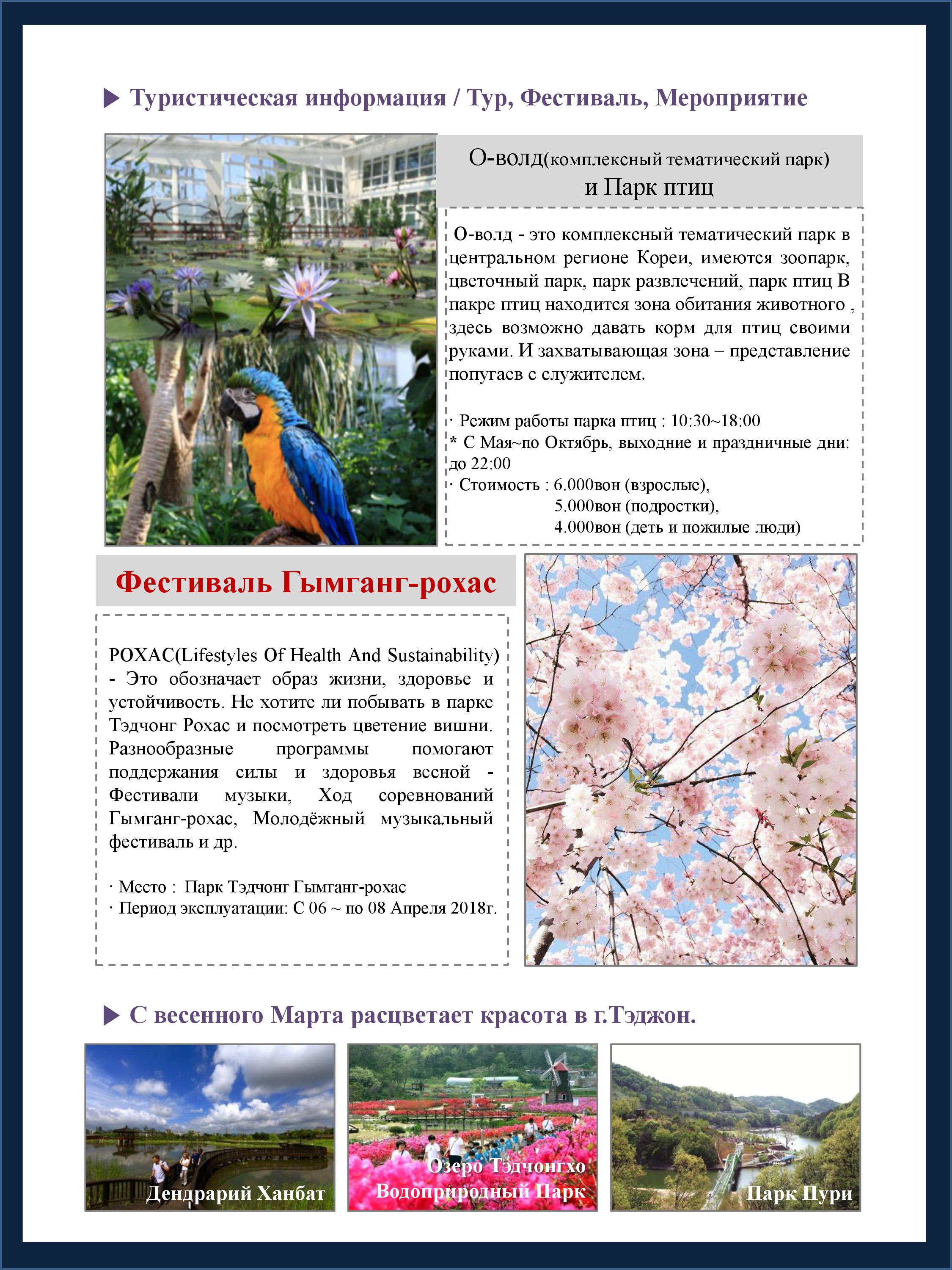 ▶ Туристическая информация / Тур, Фестиваль, Мероприятие

О-волд(комплексный тематический парк) и Парк птиц

О-волд - это комплексный тематический парк в центральном регионе Кореи, имеются зоопарк, цветочный парк, парк развлечений, парк птиц В пакре птиц находится зона обитания животного , здесь возможно давать корм для птиц своими руками. И захватывающая зона – представление попугаев с служителем.

· Режим работы парка птиц : 10:30~18:00
* С Мая~по Октябрь, выходние и праздничные дни: до 22:00
· Стоимость : 6.000вон (взрослые),
5.000вон (подростки),
4.000вон (деть и пожилые люди)

Фестиваль Гымганг-рохас

РОХАС(Lifestyles Of Health And Sustainability) - Это обозначает образ жизни, здоровье и устойчивость. Не хотите ли побывать в парке Тэдчонг Рохас и посмотреть цветение вишни. Разнообразные программы помогают поддержания силы и здоровья весной - Фестивали музыки, Ход соревнований Гымганг-рохас, Молодёжный музыкальный фестиваль и др.

· Место : Парк Тэдчонг Гымганг-рохас
· Период эксплуатации: С 06 ~ по 08 Апреля 2018г.

▶ С весенного Марта расцветает красота в г.Тэджон.

Дендрарий Ханбат

Озеро Тэдчонгхо Водоприродный Парк

Парк Пури